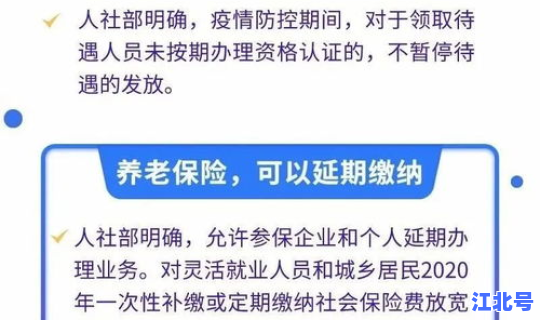 人社部明确，疫情防控期间，对于领取待遇人员未按期办理资格认证的，不暂停待遇的发放。

养老保险，可以延期缴纳

人社部明确，允许参保企业和个人延期办理业务。对灵活就业人员和城乡居民2020年一次性补缴或定期缴纳社会保险费放宽

江北号